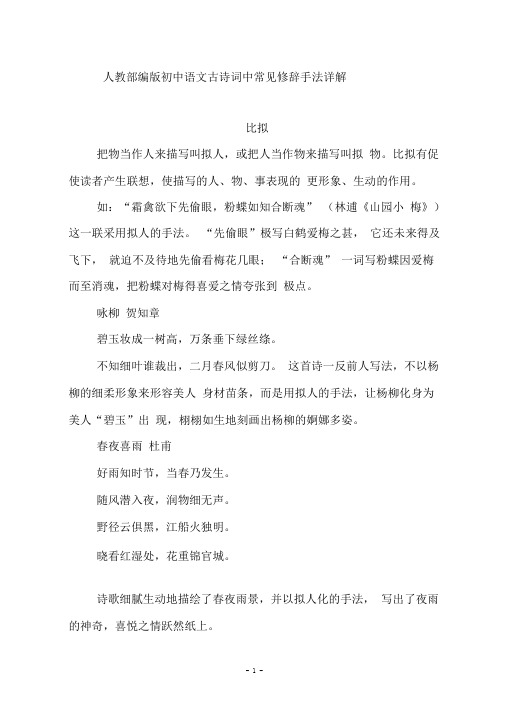 人教部编版初中语文古诗词中常见修辞手法详解

比拟

把物当作人来描写叫拟人，或把人当作物来描写叫拟 物。比拟有促使读者产生联想，使描写的人、物、事表现的 更形象、生动的作用。

如：“霜禽欲下先偷眼，粉蝶如知合断魂” （林逋《山园小 梅》）这一联采用拟人的手法。 “先偷眼”极写白鹤爱梅之甚， 它还未来得及飞下， 就迫不及待地先偷看梅花几眼； “合断魂” 一词写粉蝶因爱梅而至消魂，把粉蝶对梅得喜爱之情夸张到 极点。

咏柳 贺知章

碧玉妆成一树高，万条垂下绿丝绦。

不知细叶谁裁出，二月春风似剪刀。 这首诗一反前人写法，不以杨柳的细柔形象来形容美人 身材苗条，而是用拟人的手法，让杨柳化身为美人“碧玉”出 现，栩栩如生地刻画出杨柳的婀娜多姿。

春夜喜雨 杜甫

好雨知时节，当春乃发生。

随风潜入夜，润物细无声。

野径云俱黑，江船火独明。

晓看红湿处，花重锦官城。

诗歌细腻生动地描绘了春夜雨景，并以拟人化的手法， 写出了夜雨的神奇，喜悦之情跃然纸上。

- 1 -